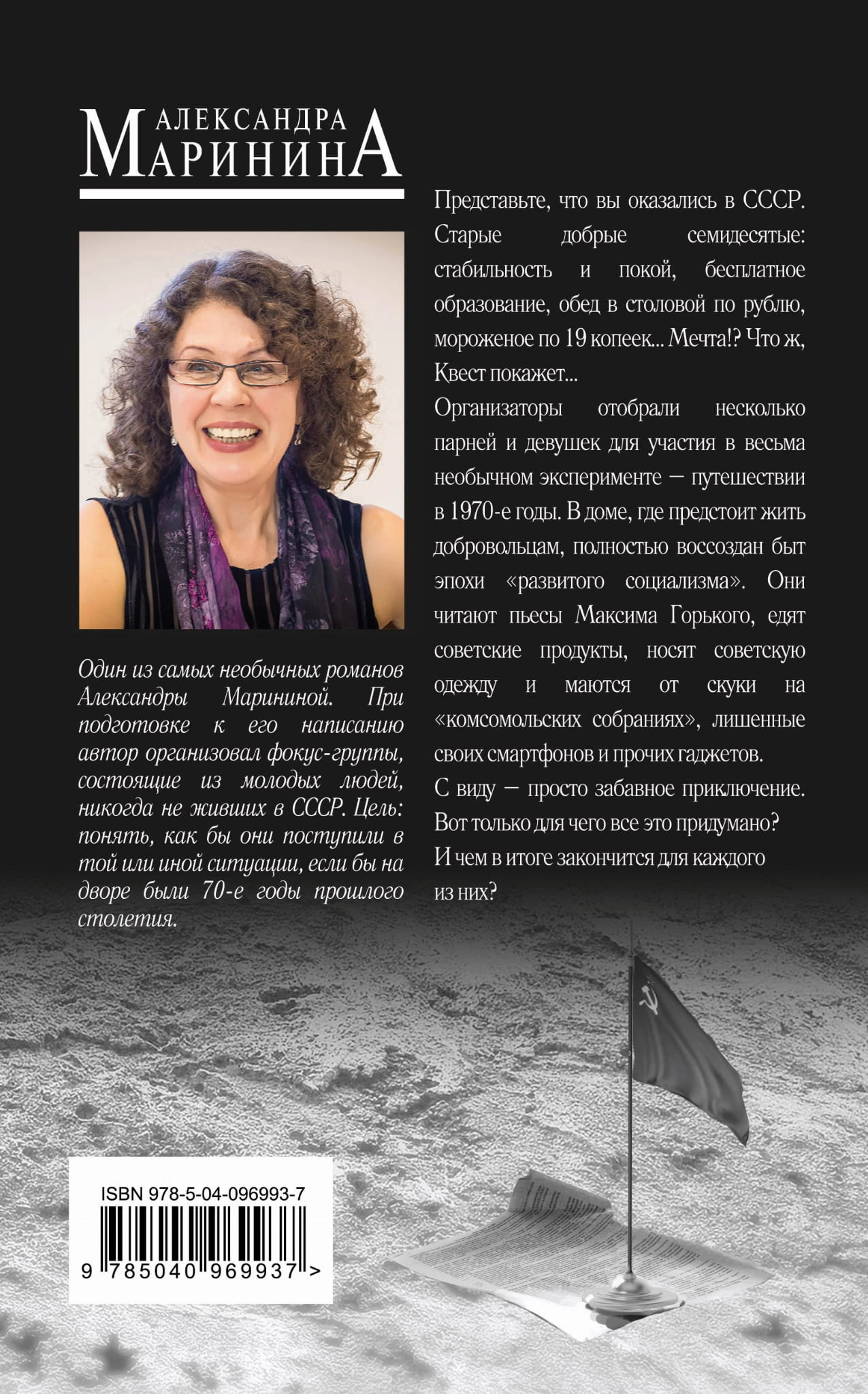 АЛЕКСАНДРА
МАРИНИНА

Один из самых необычных романов Александры Марининой. При подготовке к его написанию автор организовал фокус-группы, состоящие из молодых людей, никогда не живших в СССР. Цель: понять, как бы они поступили в той или иной ситуации, если бы на дворе были 70-е годы прошлого столетия.

Представьте, что вы оказались в СССР. Старые добрые семидесятые: стабильность и покой, бесплатное образование, обед в столовой по рублю, мороженое по 19 копеек... Мечта!? Что ж, Квест покажет...

Организаторы отобрали несколько парней и девушек для участия в весьма необычном эксперименте — путешествии в 1970-е годы. В доме, где предстоит жить добровольцам, полностью воссоздан быт эпохи «развитого социализма». Они читают пьесы Максима Горького, едят советские продукты, носят советскую одежду и маются от скуки на «комсомольских собраниях», лишенные своих смартфонов и прочих гаджетов.

С виду — просто забавное приключение. Вот только для чего все это придумано? И чем в итоге закончится для каждого из них?

ISBN 978-5-04-096993-7
9 785040 969937 >